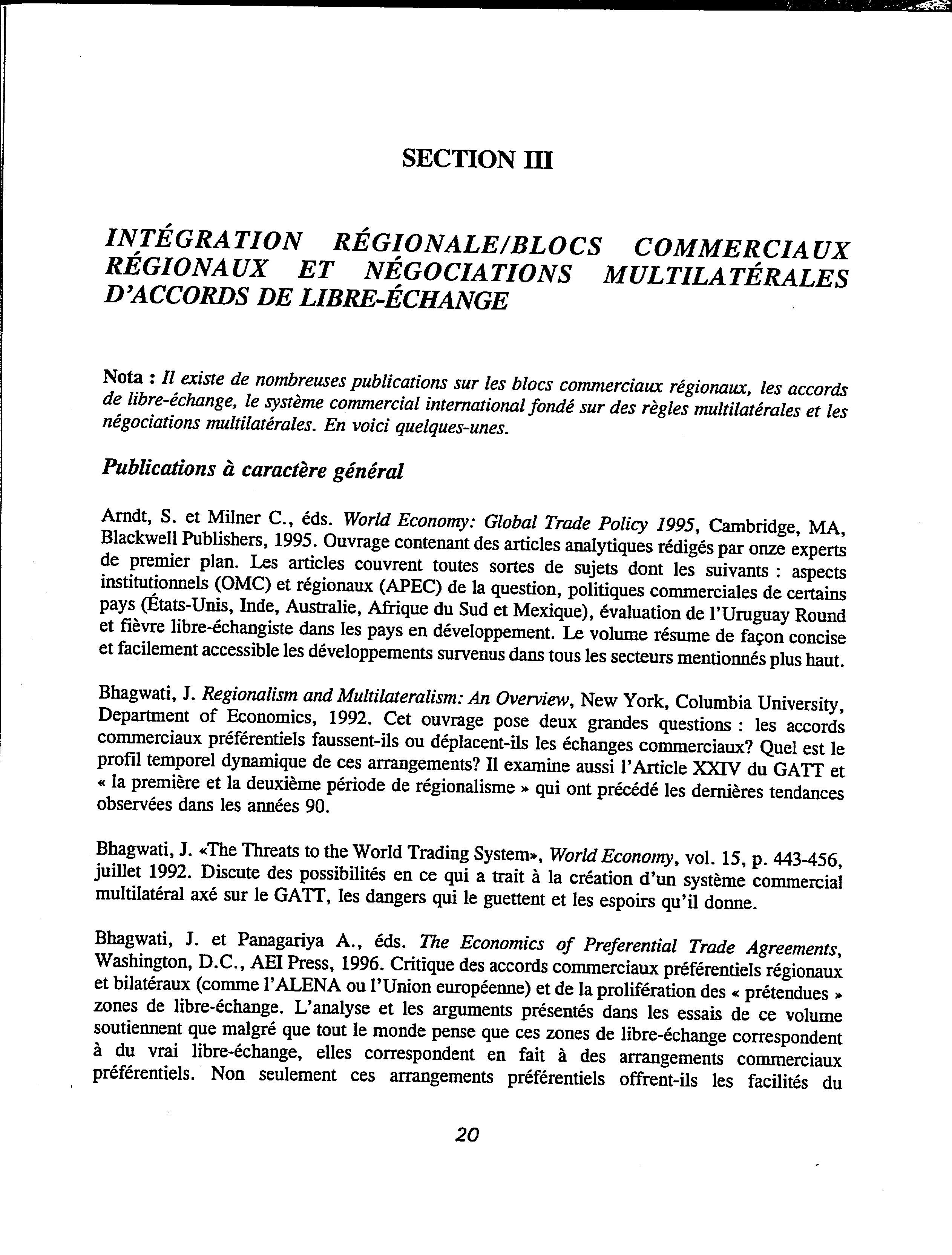 SECTION III

INTÉGRATION RÉGIONALE/BLOCS COMMERCIAUX RÉGIONAUX ET NÉGOCIATIONS MULTILATÉRALES D'ACCORDS DE LIBRE-ÉCHANGE

Nota : Il existe de nombreuses publications sur les blocs commerciaux régionaux, les accords de libre-échange, le système commercial international fondé sur des règles multilatérales et les négociations multilatérales. En voici quelques-unes.

Publications à caractère général

Arndt, S. et Milner C., éds. World Economy: Global Trade Policy 1995, Cambridge, MA, Blackwell Publishers, 1995. Ouvrage contenant des articles analytiques rédigés par onze experts de premier plan. Les articles couvrent toutes sortes de sujets dont les suivants : aspects institutionnels (OMC) et régionaux (APEC) de la question, politiques commerciales de certains pays (États-Unis, Inde, Australie, Afrique du Sud et Mexique), évaluation de l'Uruguay Round et fièvre libre-échangiste dans les pays en développement. Le volume résume de façon concise et facilement accessible les développements survenus dans tous les secteurs mentionnés plus haut.

Bhagwati, J. Regionalism and Multilateralism: An Overview, New York, Columbia University, Department of Economics, 1992. Cet ouvrage pose deux grandes questions : les accords commerciaux préférentiels faussent-ils ou déplacent-ils les échanges commerciaux? Quel est le profil temporel dynamique de ces arrangements? Il examine aussi l'Article XXIV du GATT et « la première et la deuxième période de régionalisme » qui ont précédé les dernières tendances observées dans les années 90.

Bhagwati, J. «The Threats to the World Trading System», World Economy, vol. 15, p. 443-456, juillet 1992. Discute des possibilités en ce qui a trait à la création d'un système commercial multilatéral axé sur le GATT, les dangers qui le guettent et les espoirs qu'il donne.

Bhagwati, J. et Panagariya A., éds. The Economics of Preferential Trade Agreements, Washington, D.C., AEI Press, 1996. Critique des accords commerciaux préférentiels régionaux et bilatéraux (comme l'ALENA ou l'Union européenne) et de la prolifération des « prétendues » zones de libre-échange. L'analyse et les arguments présentés dans les essais de ce volume soutiennent que malgré que tout le monde pense que ces zones de libre-échange correspondent à du vrai libre-échange, elles correspondent en fait à des arrangements commerciaux préférentiels. Non seulement ces arrangements préférentiels offrent-ils les facilités du

20